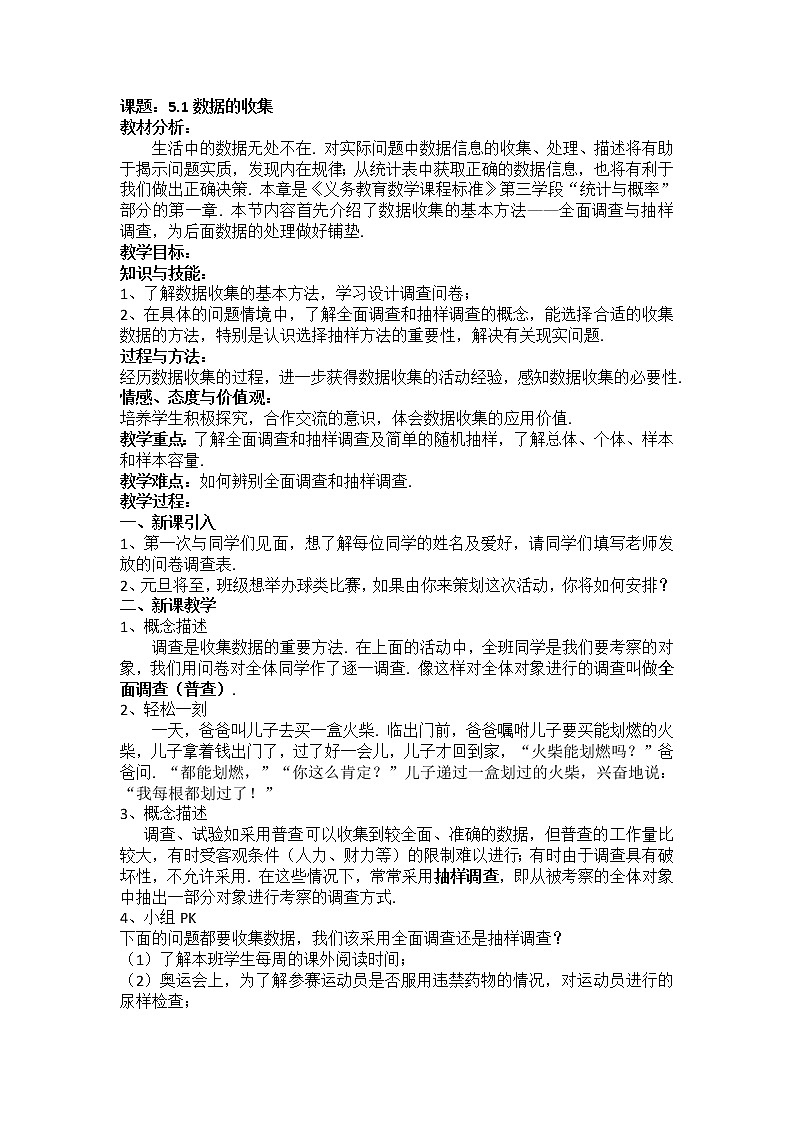 课题：5.1 数据的收集
教材分析：
生活中的数据无处不在. 对实际问题中数据信息的收集、处理、描述将有助于揭示问题实质，发现内在规律；从统计表中获取正确的数据信息，也将有利于我们做出正确决策. 本章是《义务教育数学课程标准》第三学段“统计与概率”部分的第一章. 本节内容首先介绍了数据收集的基本方法——全面调查与抽样调查，为后面数据的处理做好铺垫.
教学目标：
知识与技能：
1、了解数据收集的基本方法，学习设计调查问卷；
2、在具体的问题情境中，了解全面调查和抽样调查的概念，能选择合适的收集数据的方法，特别是认识选择抽样方法的重要性，解决有关现实问题.
过程与方法：
经历数据收集的过程，进一步获得数据收集的活动经验，感知数据收集的必要性.
情感、态度与价值观：
培养学生积极探究，合作交流的意识，体会数据收集的应用价值.
教学重点：了解全面调查和抽样调查及简单的随机抽样，了解总体、个体、样本和样本容量.
教学难点：如何辨别全面调查和抽样调查.
教学过程：
一、新课引入
1、第一次与同学们见面，想了解每位同学的姓名及爱好，请同学们填写老师发放的问卷调查表.
2、元旦将至，班级想举办球类比赛，如果由你来策划这次活动，你将如何安排？
二、新课教学
1、概念描述
调查是收集数据的重要方法. 在上面的活动中，全班同学是我们要考察的对象，我们用问卷对全体同学作了逐一调查. 像这样对全体对象进行的调查叫做全面调查（普查）.
2、轻松一刻
一天，爸爸叫儿子去买一盒火柴. 临出门前，爸爸嘱咐儿子要买能划燃的火柴，儿子拿着钱出门了，过了好一会儿，儿子才回到家，“火柴能划燃吗？”爸爸问. “都能划燃，”“你这么肯定？”儿子递过一盒划过的火柴，兴奋地说：“我每根都划过了！”
3、概念描述
调查、试验如采用普查可以收集到较全面、准确的数据，但普查的工作量比较大，有时受客观条件（人力、财力等）的限制难以进行；有时由于调查具有破坏性，不允许采用. 在这些情况下，常常采用抽样调查，即从被考察的全体对象中抽出一部分对象进行考察的调查方式.
4、小组 PK
下面的问题都要收集数据，我们该采用全面调查还是抽样调查？
（1）了解本班学生每周的课外阅读时间；
（2）奥运会上，为了解参赛运动员是否服用违禁药物的情况，对运动员进行的尿样检查；